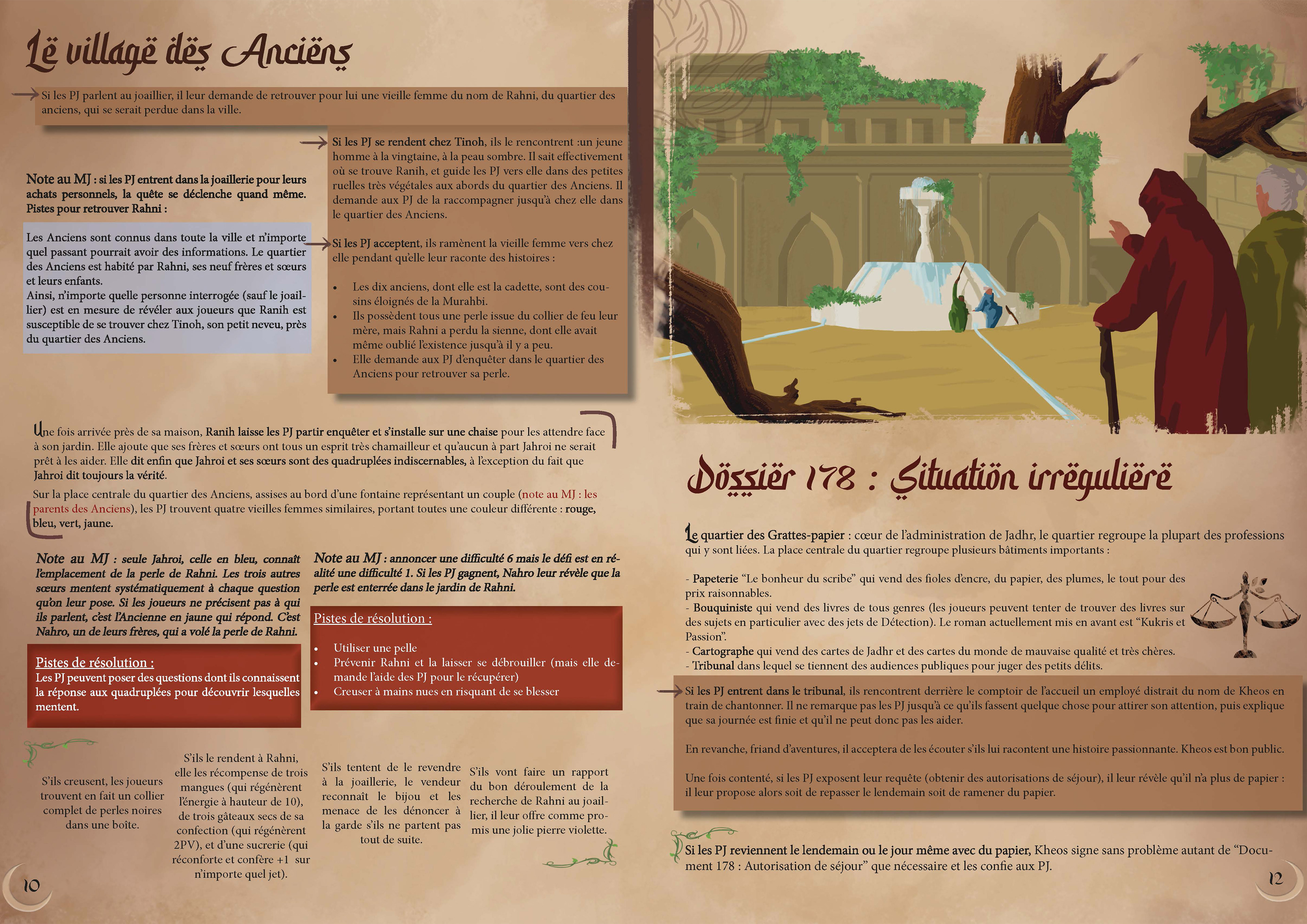 Le village des Anciens

Si les PJ parlent au joaillier, il leur demande de retrouver pour lui une vieille femme du nom de Rahni, du quartier des anciens, qui se serait perdue dans la ville.

Note au MJ : si les PJ entrent dans la joaillerie pour leurs achats personnels, la quête se déclenche quand même. Pistes pour retrouver Rahni :

Les Anciens sont connus dans toute la ville et n'importe quel passant pourrait avoir des informations. Le quartier des Anciens est habité par Rahni, ses neuf frères et sœurs et leurs enfants.
Ainsi, n'importe quelle personne interrogée (sauf le joaillier) est en mesure de révéler aux joueurs que Ranih est susceptible de se trouver chez Tinoh, son petit neveu, près du quartier des Anciens.

Si les PJ se rendent chez Tinoh, ils le rencontrent :un jeune homme à la vingtaine, à la peau sombre. Il sait effectivement où se trouve Ranih, et guide les PJ vers elle dans des petites ruelles très végétales aux abords du quartier des Anciens. Il demande aux PJ de la raccompagner jusqu'à chez elle dans le quartier des Anciens.

Si les PJ acceptent, ils ramènent la vieille femme vers chez elle pendant qu'elle leur raconte des histoires :

• Les dix anciens, dont elle est la cadette, sont des cousins éloignés de la Murahbi.
• Ils possèdent tous une perle issue du collier de feu leur mère, mais Rahni a perdu la sienne, dont elle avait même oublié l'existence jusqu'à il y a peu.
• Elle demande aux PJ d'enquêter dans le quartier des Anciens pour retrouver sa perle.

Une fois arrivée près de sa maison, Ranih laisse les PJ partir enquêter et s'installe sur une chaise pour les attendre face à son jardin. Elle ajoute que ses frères et sœurs ont tous un esprit très chamailleur et qu'aucun à part Jahroi ne serait prêt à les aider. Elle dit enfin que Jahroi et ses sœurs sont des quadruplées indiscernables, à l'exception du fait que Jahroi dit toujours la vérité.

Sur la place centrale du quartier des Anciens, assises au bord d'une fontaine représentant un couple (note au MJ : les parents des Anciens), les PJ trouvent quatre vieilles femmes similaires, portant toutes une couleur différente : rouge, bleu, vert, jaune.

Note au MJ : seule Jahroi, celle en bleu, connaît l'emplacement de la perle de Rahni. Les trois autres sœurs mentent systématiquement à chaque question qu'on leur pose. Si les joueurs ne précisent pas à qui ils parlent, c'est l'Ancienne en jaune qui répond. C'est Nahro, un de leurs frères, qui a volé la perle de Rahni.

Pistes de résolution :
Les PJ peuvent poser des questions dont ils connaissent la réponse aux quadruplées pour découvrir lesquelles mentent.

Note au MJ : annoncer une difficulté 6 mais le défi est en réalité une difficulté 1. Si les PJ gagnent, Nahro leur révèle que la perle est enterrée dans le jardin de Rahni.

Pistes de résolution :
• Utiliser une pelle
• Prévenir Rahni et la laisser se débrouiller (mais elle demande l'aide des PJ pour le récupérer)
• Creuser à mains nues en risquant de se blesser

S'ils creusent, les joueurs trouvent en fait un collier complet de perles noires dans une boîte.

S'ils le rendent à Rahni, elle les récompense de trois mangues (qui régénèrent l'énergie à hauteur de 10), de trois gâteaux secs de sa confection (qui régénèrent 2PV), et d'une sucrerie (qui réconforte et confère +1 sur n'importe quel jet).

S'ils tentent de le revendre à la joaillerie, le vendeur reconnaît le bijou et les menace de les dénoncer à la garde s'ils ne partent pas tout de suite.

S'ils vont faire un rapport du bon déroulement de la recherche de Rahni au joaillier, il leur offre comme promis une jolie pierre violette.

10

Dossier 178 : Situation irrégulière

Le quartier des Grattes-papier : cœur de l'administration de Jadhr, le quartier regroupe la plupart des professions qui y sont liées. La place centrale du quartier regroupe plusieurs bâtiments importants :

- Papeterie "Le bonheur du scribe" qui vend des fioles d'encre, du papier, des plumes, le tout pour des prix raisonnables.
- Bouquiniste qui vend des livres de tous genres (les joueurs peuvent tenter de trouver des livres sur des sujets en particulier avec des jets de Détection). Le roman actuellement mis en avant est "Kukris et Passion".
- Cartographe qui vend des cartes de Jadhr et des cartes du monde de mauvaise qualité et très chères.
- Tribunal dans lequel se tiennent des audiences publiques pour juger des petits délits.

Si les PJ entrent dans le tribunal, ils rencontrent derrière le comptoir de l'accueil un employé distrait du nom de Kheos en train de chantonner. Il ne remarque pas les PJ jusqu'à ce qu'ils fassent quelque chose pour attirer son attention, puis explique que sa journée est finie et qu'il ne peut donc pas les aider.

En revanche, friand d'aventures, il acceptera de les écouter s'ils lui racontent une histoire passionnante. Kheos est bon public.

Une fois contenté, si les PJ exposent leur requête (obtenir des autorisations de séjour), il leur révèle qu'il n'a plus de papier : il leur propose alors soit de repasser le lendemain soit de ramener du papier.

Si les PJ reviennent le lendemain ou le jour même avec du papier, Kheos signe sans problème autant de "Document 178 : Autorisation de séjour" que nécessaire et les confie aux PJ.

12